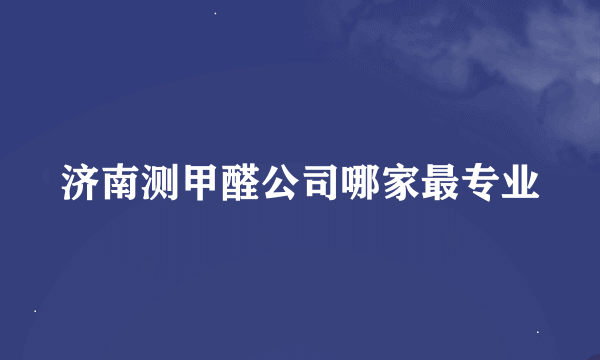 济南测甲醛公司哪家最专业